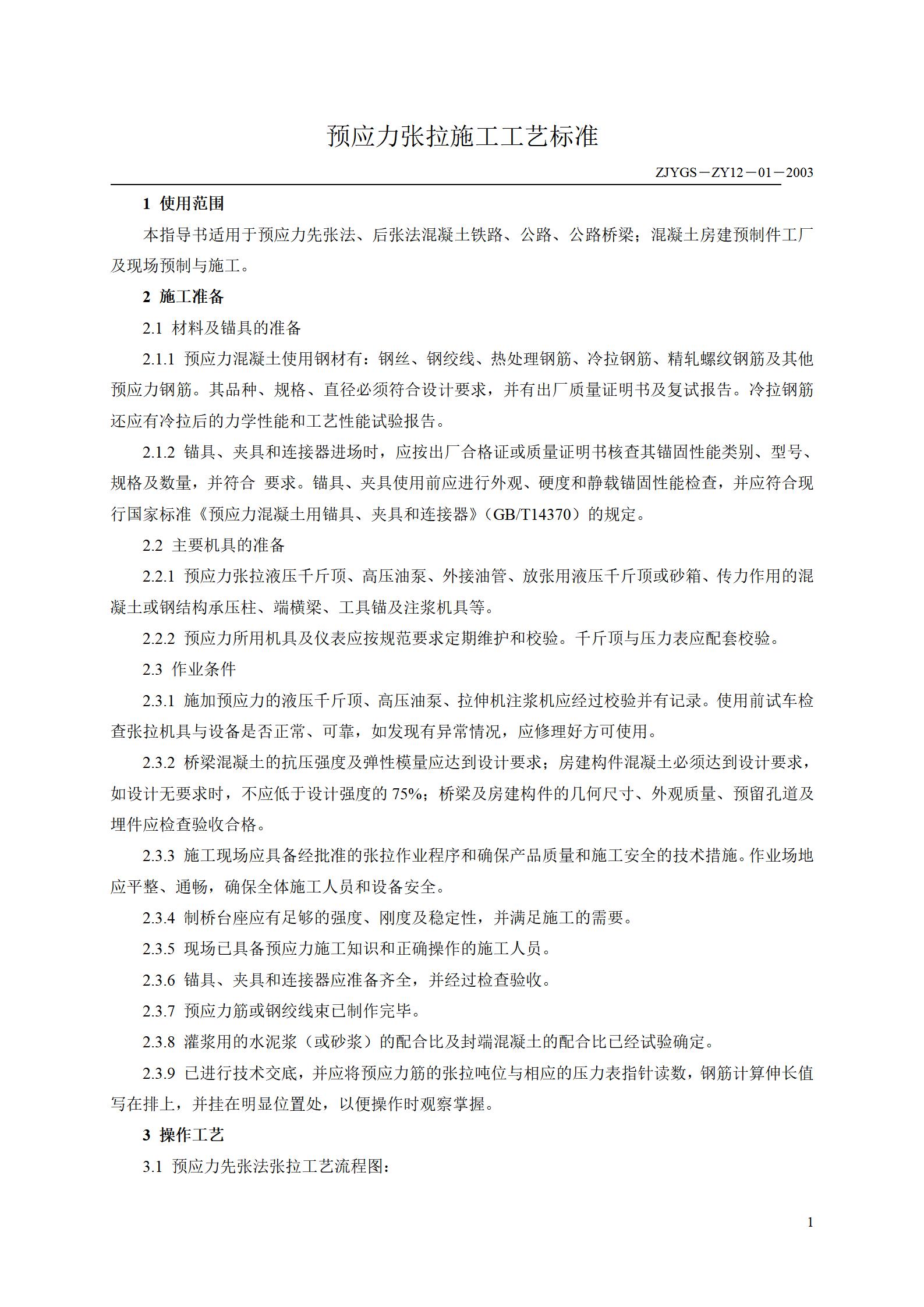 预应力张拉施工工艺标准

ZJYGS－ZY12－01－2003

1 使用范围

本指导书适用于预应力先张法、后张法混凝土铁路、公路、公路桥梁；混凝土房建预制件工厂及现场预制与施工。

2 施工准备

2.1 材料及锚具的准备

2.1.1 预应力混凝土使用钢材有：钢丝、钢绞线、热处理钢筋、冷拉钢筋、精轧螺纹钢筋及其他预应力钢筋。其品种、规格、直径必须符合设计要求，并有出厂质量证明书及复试报告。冷拉钢筋还应有冷拉后的力学性能和工艺性能试验报告。

2.1.2 锚具、夹具和连接器进场时，应按出厂合格证或质量证明书核查其锚固性能类别、型号、规格及数量，并符合 要求。锚具、夹具使用前应进行外观、硬度和静载锚固性能检查，并应符合现行国家标准《预应力混凝土用锚具、夹具和连接器》（GB/T14370）的规定。

2.2 主要机具的准备

2.2.1 预应力张拉液压千斤顶、高压油泵、外接油管、放张用液压千斤顶或砂箱、传力作用的混凝土或钢结构承压柱、端横梁、工具锚及注浆机具等。

2.2.2 预应力所用机具及仪表应按规范要求定期维护和校验。千斤顶与压力表应配套校验。

2.3 作业条件

2.3.1 施加预应力的液压千斤顶、高压油泵、拉伸机注浆机应经过校验并有记录。使用前试车检查张拉机具与设备是否正常、可靠，如发现有异常情况，应修理好方可使用。

2.3.2 桥梁混凝土的抗压强度及弹性模量应达到设计要求；房建构件混凝土必须达到设计要求，如设计无要求时，不应低于设计强度的 75%；桥梁及房建构件的几何尺寸、外观质量、预留孔道及埋件应检查验收合格。

2.3.3 施工现场应具备经批准的张拉作业程序和确保产品质量和施工安全的技术措施。作业场地应平整、通畅，确保全体施工人员和设备安全。

2.3.4 制桥台座应有足够的强度、刚度及稳定性，并满足施工的需要。

2.3.5 现场已具备预应力施工知识和正确操作的施工人员。

2.3.6 锚具、夹具和连接器应准备齐全，并经过检查验收。

2.3.7 预应力筋或钢绞线束已制作完毕。

2.3.8 灌浆用的水泥浆（或砂浆）的配合比及封端混凝土的配合比已经试验确定。

2.3.9 已进行技术交底，并应将预应力筋的张拉吨位与相应的压力表指针读数，钢筋计算伸长值写在排上，并挂在明显位置处，以便操作时观察掌握。

3 操作工艺

3.1 预应力先张法张拉工艺流程图：

1